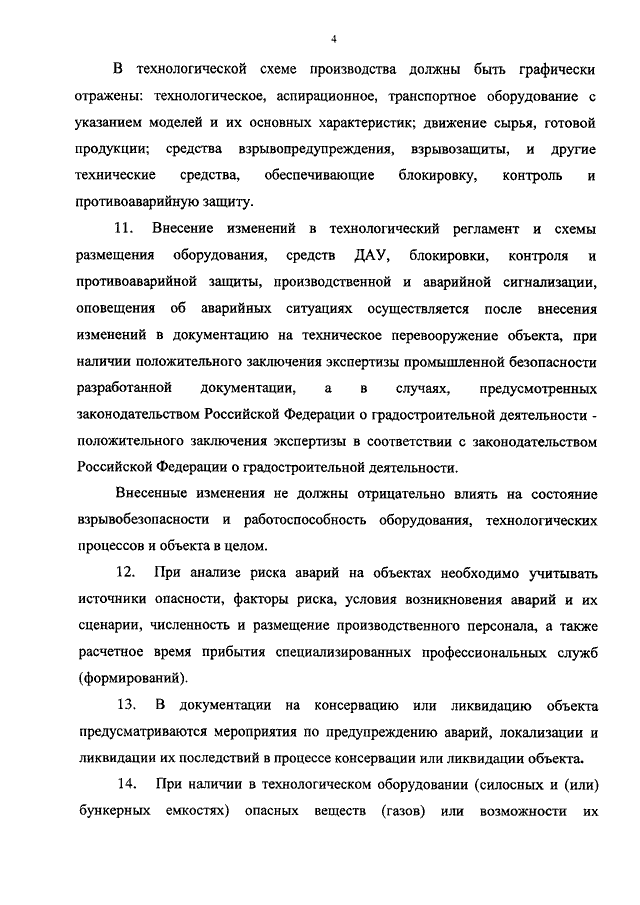 4

В технологической схеме производства должны быть графически отражены: технологическое, аспирационное, транспортное оборудование с указанием моделей и их основных характеристик; движение сырья, готовой продукции; средства взрывопредупреждения, взрывозащиты, и другие технические средства, обеспечивающие блокировку, контроль и противоаварийную защиту.

11. Внесение изменений в технологический регламент и схемы размещения оборудования, средств ДАУ, блокировки, контроля и противоаварийной защиты, производственной и аварийной сигнализации, оповещения об аварийных ситуациях осуществляется после внесения изменений в документацию на техническое перевооружение объекта, при наличии положительного заключения экспертизы промышленной безопасности разработанной документации, а в случаях, предусмотренных законодательством Российской Федерации о градостроительной деятельности - положительного заключения экспертизы в соответствии с законодательством Российской Федерации о градостроительной деятельности.

Внесенные изменения не должны отрицательно влиять на состояние взрывобезопасности и работоспособность оборудования, технологических процессов и объекта в целом.

12. При анализе риска аварий на объектах необходимо учитывать источники опасности, факторы риска, условия возникновения аварий и их сценарии, численность и размещение производственного персонала, а также расчетное время прибытия специализированных профессиональных служб (формирований).

13. В документации на консервацию или ликвидацию объекта предусматриваются мероприятия по предупреждению аварий, локализации и ликвидации их последствий в процессе консервации или ликвидации объекта.

14. При наличии в технологическом оборудовании (силосных и (или) бункерных емкостях) опасных веществ (газов) или возможности их